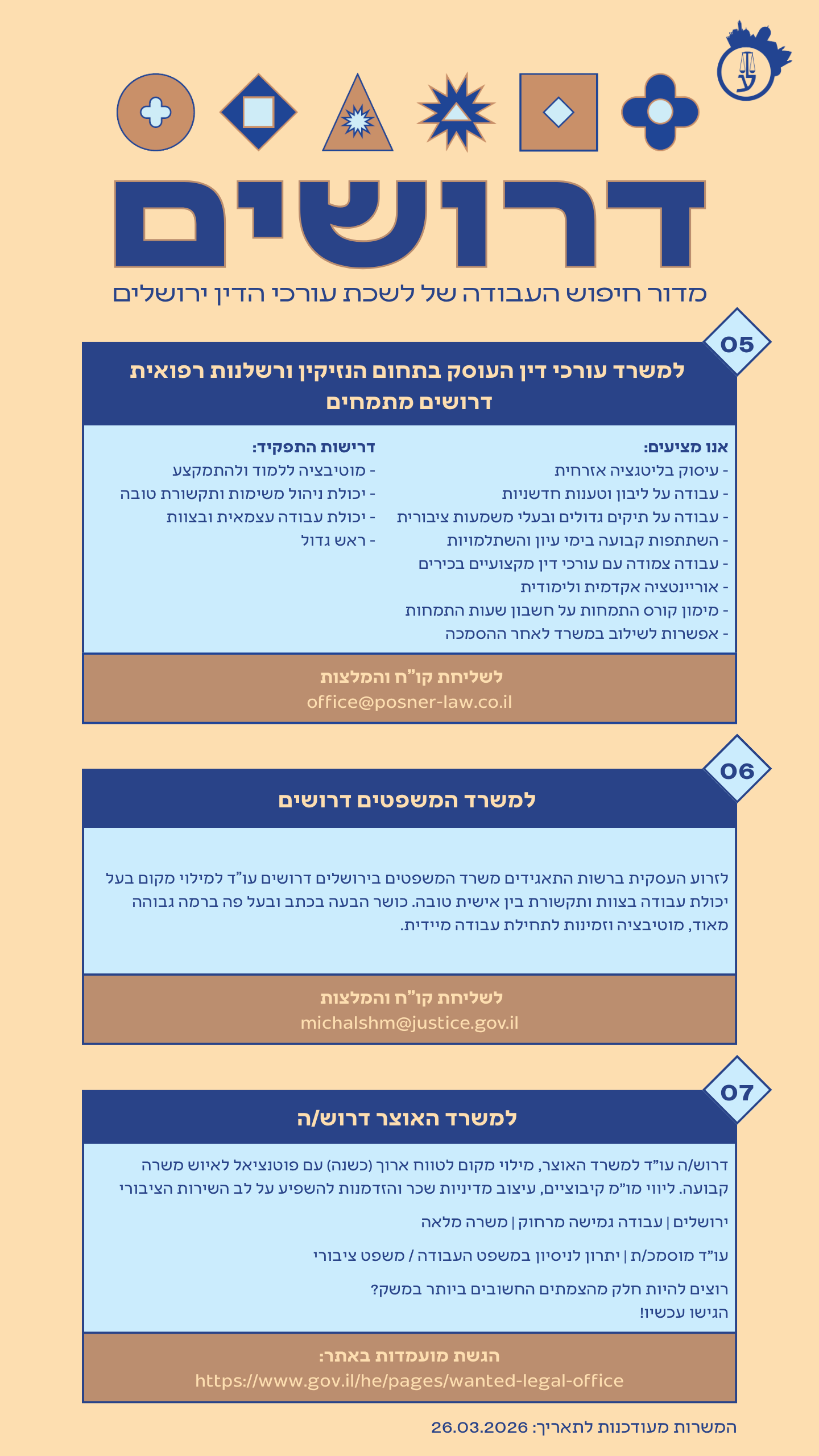 דרושים

מדור חיפוש העבודה של לשכת עורכי הדין ירושלים

05

למשרד עורכי דין העוסק בתחום הנזיקין ורשלנות רפואית
דרושים מתמחים

אנו מציעים:
- עיסוק בליטגציה אזרחית
- עבודה על ליבון וטענות חדשניות
- עבודה על תיקים גדולים ובעלי משמעות ציבורית
- השתתפות קבועה בימי עיון והשתלמויות
- עבודה צמודה עם עורכי דין מקצועיים בכירים
- אוריינטציה אקדמית ולימודית
- מימון קורס התמחות על חשבון שעות התמחות
- אפשרות לשילוב במשרד לאחר ההסמכה

דרישות התפקיד:
- מוטיבציה ללמוד ולהתמקצע
- יכולת ניהול משימות ותקשורת טובה
- יכולת עבודה עצמאית ובצוות
- ראש גדול

לשליחת קו"ח והמלצות
office@posner-law.co.il

06

למשרד המשפטים דרושים

לזרוע העסקית ברשות התאגידים משרד המשפטים בירושלים דרושים עו"ד למילוי מקום בעל יכולת עבודה בצוות ותקשורת בין אישית טובה. כושר הבעה בכתב ובעל פה ברמה גבוהה מאוד, מוטיבציה וזמינות לתחילת עבודה מיידית.

לשליחת קו"ח והמלצות
michalshm@justice.gov.il

07

למשרד האוצר דרוש/ה

דרוש/ה עו"ד למשרד האוצר, מילוי מקום לטווח ארוך (כשנה) עם פוטנציאל לאיוש משרה קבועה. ליווי מו"מ קיבוציים, עיצוב מדיניות שכר והזדמנות להשפיע על לב השירות הציבורי

ירושלים | עבודה גמישה מרחוק | משרה מלאה

עו"ד מוסמכ/ת | יתרון לניסיון במשפט העבודה / משפט ציבורי

רוצים להיות חלק מהצמתים החשובים ביותר במשק?
הגישו עכשיו!

הגשת מועמדות באתר:
https://www.gov.il/he/pages/wanted-legal-office

המשרות מעודכנות לתאריך: 26.03.2026